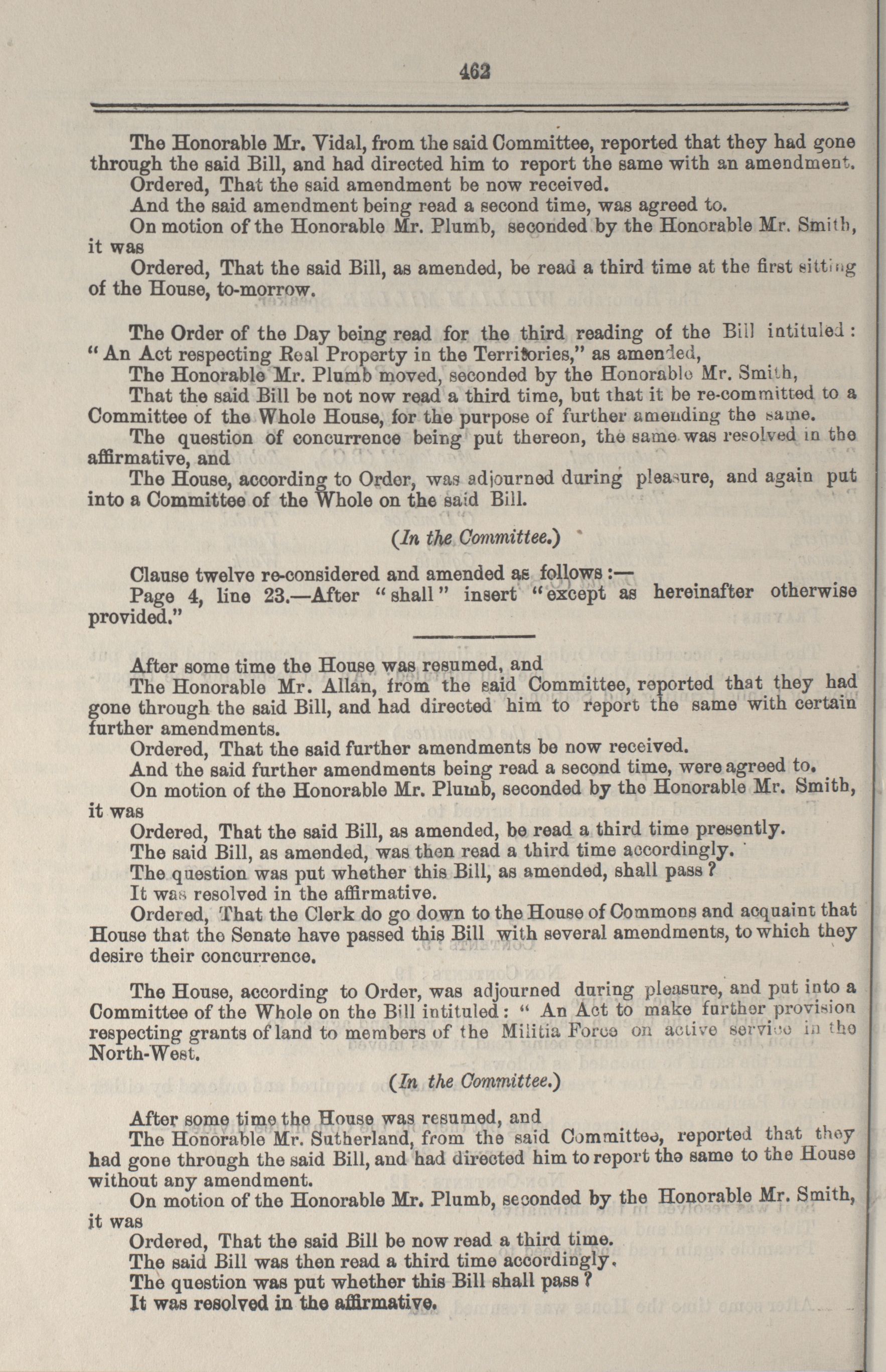 462

The Honorable Mr. Vidal, from the said Committee, reported that they had gone through the said Bill, and had directed him to report the same with an amendment.

Ordered, That the said amendment be now received.

And the said amendment being read a second time, was agreed to.

On motion of the Honorable Mr. Plumb, seconded by the Honorable Mr. Smith, it was

Ordered, That the said Bill, as amended, be read a third time at the first sitting of the House, to-morrow.

The Order of the Day being read for the third reading of the Bill intituled: "An Act respecting Real Property in the Territories," as amended,

The Honorable Mr. Plumb moved, seconded by the Honorable Mr. Smith,

That the said Bill be not now read a third time, but that it be re-committed to a Committee of the Whole House, for the purpose of further amending the same.

The question of concurrence being put thereon, the same was resolved in the affirmative, and

The House, according to Order, was adjourned during pleasure, and again put into a Committee of the Whole on the said Bill.

(In the Committee.)

Clause twelve re-considered and amended as follows:—

Page 4, line 23.—After "shall" insert "except as hereinafter otherwise provided."

After some time the House was resumed, and

The Honorable Mr. Allan, from the said Committee, reported that they had gone through the said Bill, and had directed him to report the same with certain further amendments.

Ordered, That the said further amendments be now received.

And the said further amendments being read a second time, were agreed to.

On motion of the Honorable Mr. Plumb, seconded by the Honorable Mr. Smith, it was

Ordered, That the said Bill, as amended, be read a third time presently.

The said Bill, as amended, was then read a third time accordingly.

The question was put whether this Bill, as amended, shall pass?

It was resolved in the affirmative.

Ordered, That the Clerk do go down to the House of Commons and acquaint that House that the Senate have passed this Bill with several amendments, to which they desire their concurrence.

The House, according to Order, was adjourned during pleasure, and put into a Committee of the Whole on the Bill intituled: "An Act to make further provision respecting grants of land to members of the Militia Force on active service in the North-West.

(In the Committee.)

After some time the House was resumed, and

The Honorable Mr. Sutherland, from the said Committee, reported that they had gone through the said Bill, and had directed him to report the same to the House without any amendment.

On motion of the Honorable Mr. Plumb, seconded by the Honorable Mr. Smith, it was

Ordered, That the said Bill be now read a third time.

The said Bill was then read a third time accordingly.

The question was put whether this Bill shall pass?

It was resolved in the affirmative.